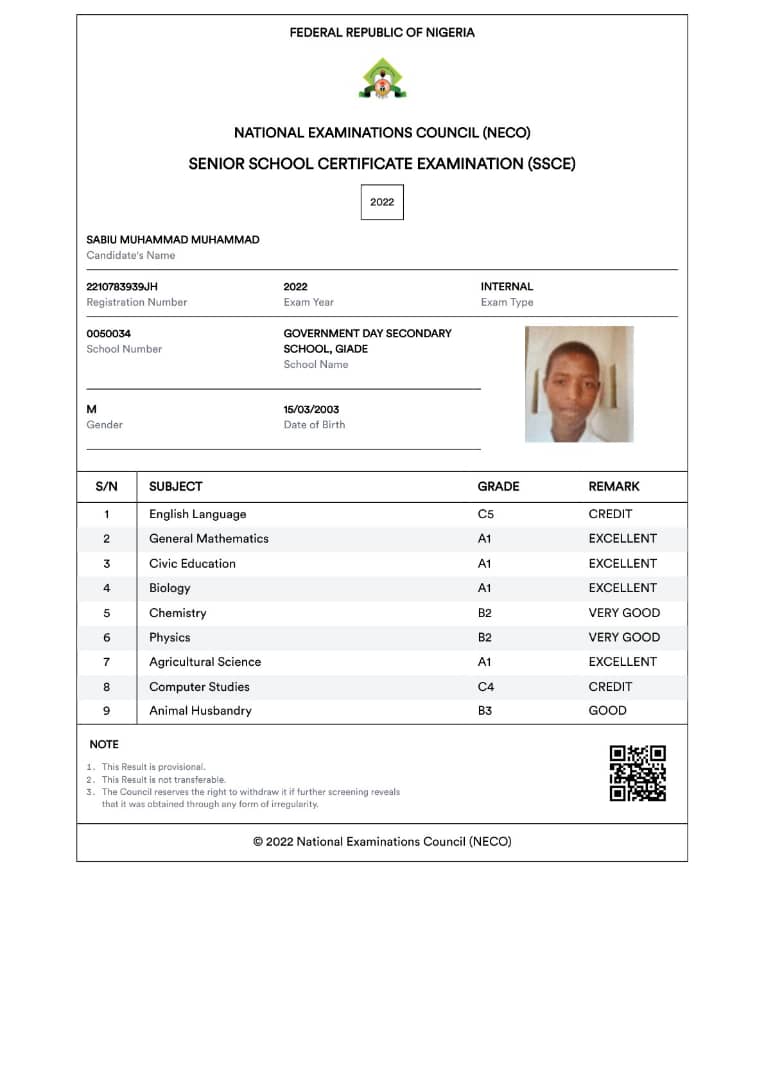 FEDERAL REPUBLIC OF NIGERIA

NATIONAL EXAMINATIONS COUNCIL (NECO)

SENIOR SCHOOL CERTIFICATE EXAMINATION (SSCE)

2022

SABIU MUHAMMAD MUHAMMAD
Candidate's Name

2210783939JH
Registration Number

2022
Exam Year

INTERNAL
Exam Type

0050034
School Number

GOVERNMENT DAY SECONDARY SCHOOL, GIADE
School Name

M
Gender

15/03/2003
Date of Birth

| S/N | SUBJECT | GRADE | REMARK |
|---|---|---|---|
| 1 | English Language | C5 | CREDIT |
| 2 | General Mathematics | A1 | EXCELLENT |
| 3 | Civic Education | A1 | EXCELLENT |
| 4 | Biology | A1 | EXCELLENT |
| 5 | Chemistry | B2 | VERY GOOD |
| 6 | Physics | B2 | VERY GOOD |
| 7 | Agricultural Science | A1 | EXCELLENT |
| 8 | Computer Studies | C4 | CREDIT |
| 9 | Animal Husbandry | B3 | GOOD |

NOTE

1. This Result is provisional.
2. This Result is not transferable.
3. The Council reserves the right to withdraw it if further screening reveals that it was obtained through any form of irregularity.

© 2022 National Examinations Council (NECO)